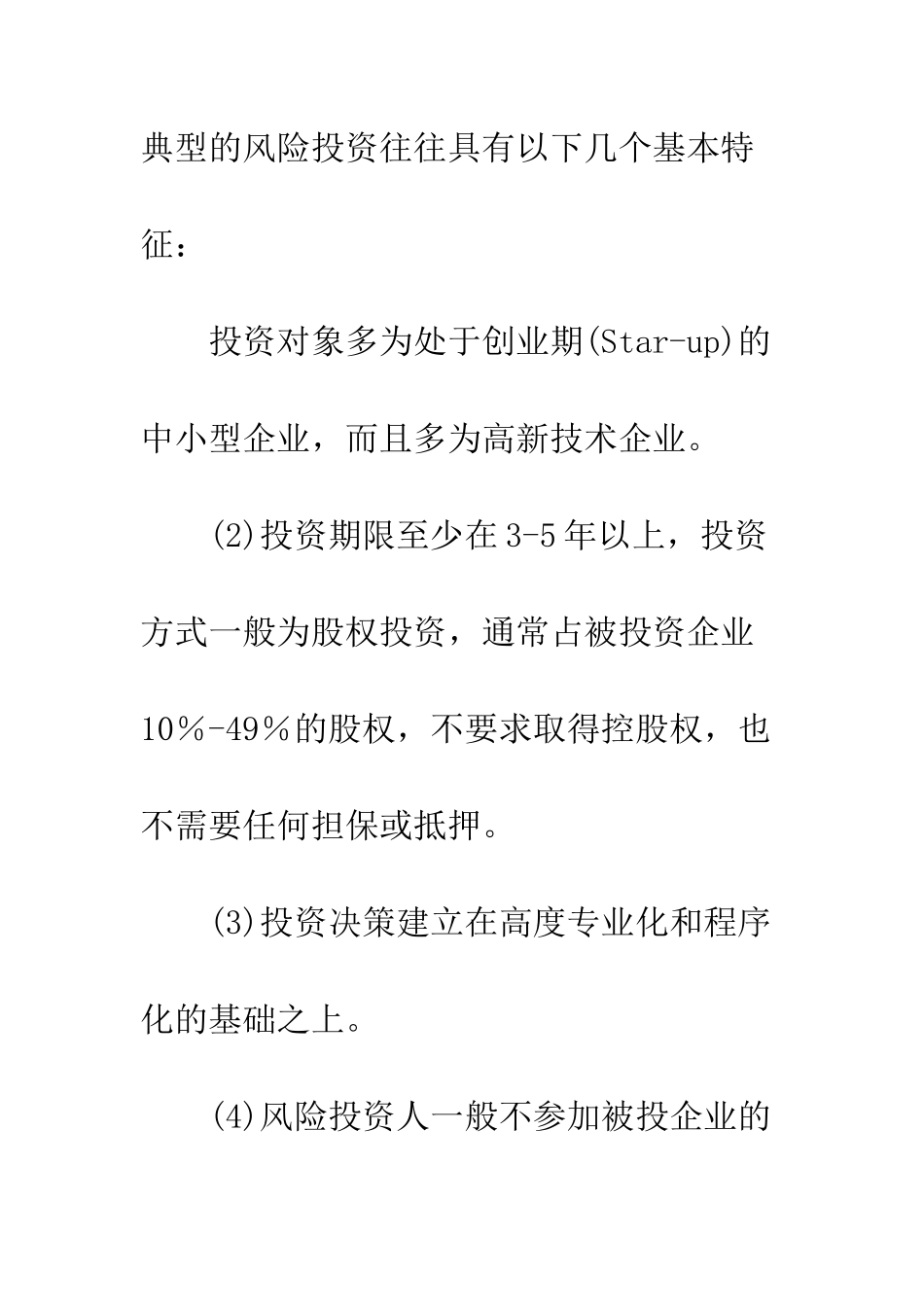 典型的风险投资往往具有以下几个基本特征：

投资对象多为处于创业期(Star-up)的中小型企业，而且多为高新技术企业。

(2)投资期限至少在3-5年以上，投资方式一般为股权投资，通常占被投资企业10％-49％的股权，不要求取得控股权，也不需要任何担保或抵押。

(3)投资决策建立在高度专业化和程序化的基础之上。

(4)风险投资人一般不参加被投企业的